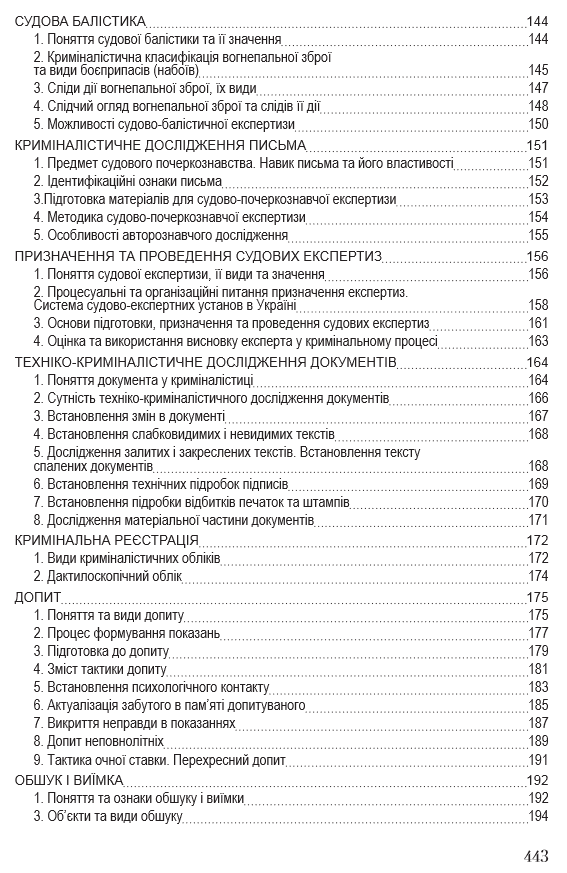 СУДОВА БАЛІСТИКА 144
1. Поняття судової балістики та її значення 144
2. Криміналістична класифікація вогнепальної зброї та види боєприпасів (набоїв) 145
3. Сліди дії вогнепальної зброї, їх види 147
4. Слідчий огляд вогнепальної зброї та слідів її дії 148
5. Можливості судово-балістичної експертизи 150

КРИМІНАЛІСТИЧНЕ ДОСЛІДЖЕННЯ ПИСЬМА 151
1. Предмет судового почеркознавства. Навик письма та його властивості 151
2. Ідентифікаційні ознаки письма 152
3.Підготовка матеріалів для судово-почеркознавчої експертизи 153
4. Методика судово-почеркознавчої експертизи 154
5. Особливості авторознавчого дослідження 155

ПРИЗНАЧЕННЯ ТА ПРОВЕДЕННЯ СУДОВИХ ЕКСПЕРТИЗ 156
1. Поняття судової експертизи, її види та значення 156
2. Процесуальні та організаційні питання призначення експертиз. Система судово-експертних установ в Україні 158
3. Основи підготовки, призначення та проведення судових експертиз 161
4. Оцінка та використання висновку експерта у кримінальному процесі 163

ТЕХНІКО-КРИМІНАЛІСТИЧНЕ ДОСЛІДЖЕННЯ ДОКУМЕНТІВ 164
1. Поняття документа у криміналістиці 164
2. Сутність техніко-криміналістичного дослідження документів 166
3. Встановлення змін в документі 167
4. Встановлення слабковидимих і невидимих текстів 168
5. Дослідження залитих і закреслених текстів. Встановлення тексту спалених документів 168
6. Встановлення технічних підробок підписів 169
7. Встановлення підробки відбитків печаток та штампів 170
8. Дослідження матеріальної частини документів 171

КРИМІНАЛЬНА РЕЄСТРАЦІЯ 172
1. Види криміналістичних обліків 172
2. Дактилоскопічний облік 174

ДОПИТ 175
1. Поняття та види допиту 175
2. Процес формування показань 177
3. Підготовка до допиту 179
4. Зміст тактики допиту 181
5. Встановлення психологічного контакту 183
6. Актуалізація забутого в пам'яті допитуваного 185
7. Викриття неправди в показаннях 187
8. Допит неповнолітніх 189
9. Тактика очної ставки. Перехресний допит 191

ОБШУК І ВИЇМКА 192
1. Поняття та ознаки обшуку і виїмки 192
3. Об'єкти та види обшуку 194

443